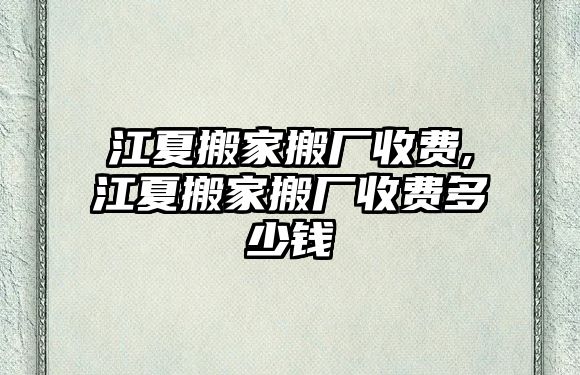 江夏搬家搬厂收费,江夏搬家搬厂收费多少钱